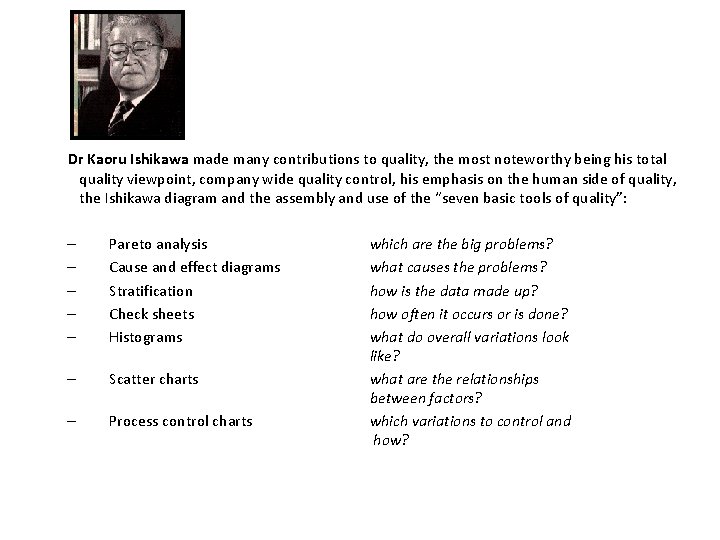 Dr Kaoru Ishikawa made many contributions to quality, the most noteworthy being his total quality viewpoint, company wide quality control, his emphasis on the human side of quality, the Ishikawa diagram and the assembly and use of the "seven basic tools of quality":

– Pareto analysis which are the big problems?
– Cause and effect diagrams what causes the problems?
– Stratification how is the data made up?
– Check sheets how often it occurs or is done?
– Histograms what do overall variations look like?
– Scatter charts what are the relationships between factors?
– Process control charts which variations to control and how?